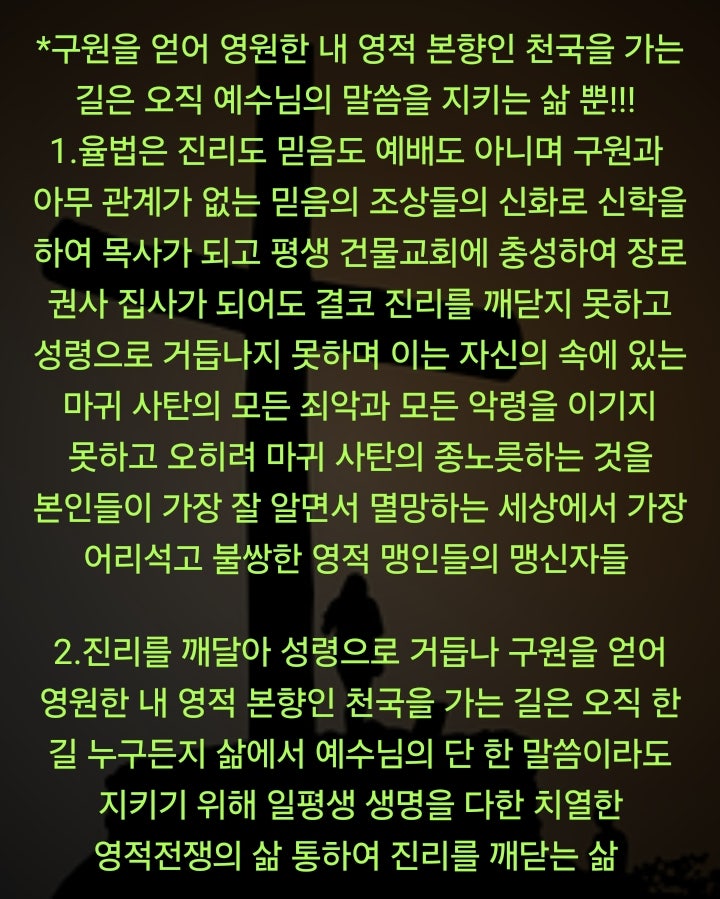 *구원을 얻어 영원한 내 영적 본향인 천국을 가는 길은 오직 예수님의 말씀을 지키는 삶 뿐!!!
1.율법은 진리도 믿음도 예배도 아니며 구원과 아무 관계가 없는 믿음의 조상들의 신화로 신학을 하여 목사가 되고 평생 건물교회에 충성하여 장로 권사 집사가 되어도 결코 진리를 깨닫지 못하고 성령으로 거듭나지 못하며 이는 자신의 속에 있는 마귀 사탄의 모든 죄악과 모든 악령을 이기지 못하고 오히려 마귀 사탄의 종노릇하는 것을 본인들이 가장 잘 알면서 멸망하는 세상에서 가장 어리석고 불쌍한 영적 맹인들의 맹신자들

2.진리를 깨달아 성령으로 거듭나 구원을 얻어 영원한 내 영적 본향인 천국을 가는 길은 오직 한 길 누구든지 삶에서 예수님의 단 한 말씀이라도 지키기 위해 일평생 생명을 다한 치열한 영적전쟁의 삶 통하여 진리를 깨닫는 삶